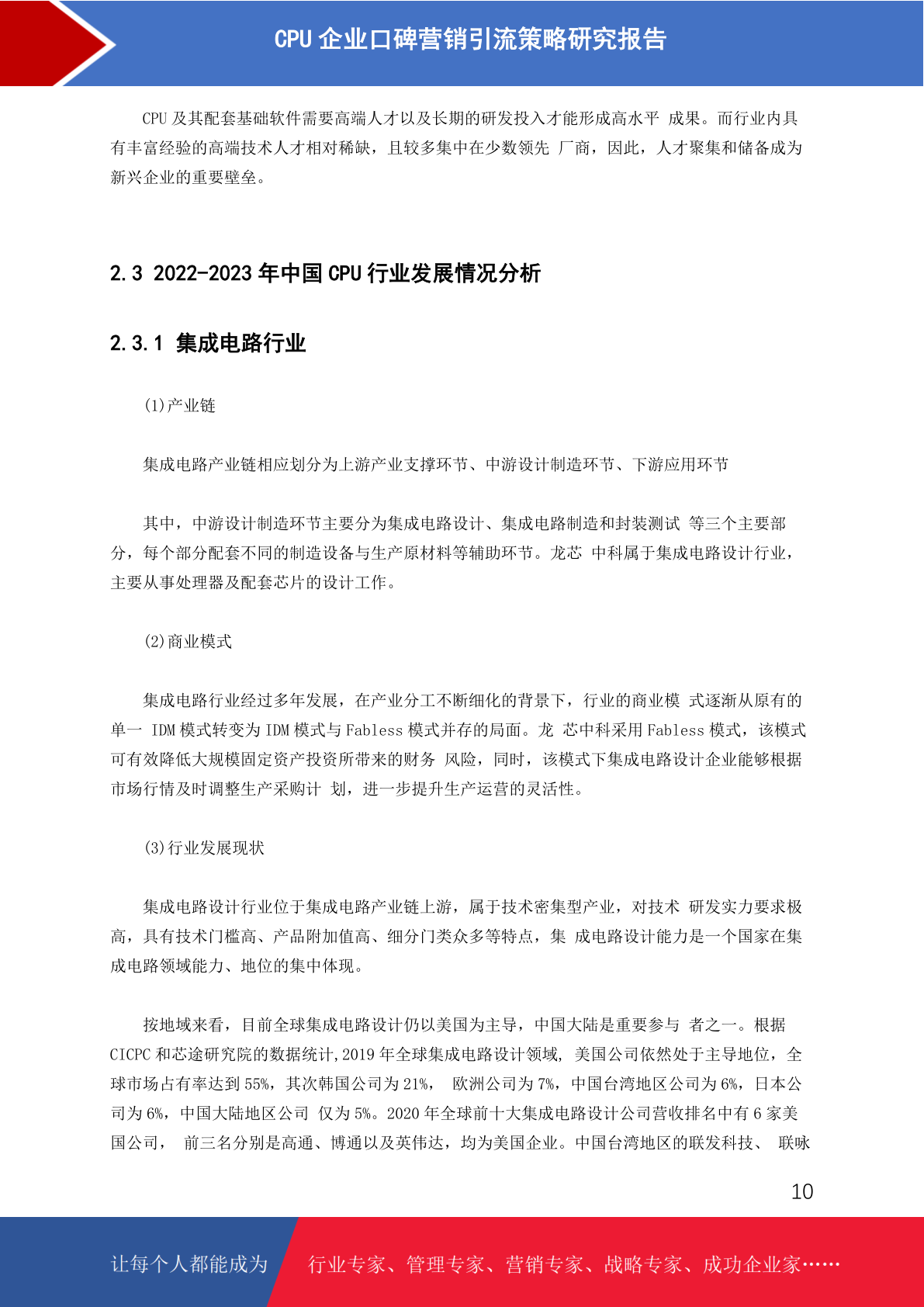 CPU 企业口碑营销引流策略研究报告

CPU 及其配套基础软件需要高端人才以及长期的研发投入才能形成高水平 成果。而行业内具有丰富经验的高端技术人才相对稀缺，且较多集中在少数领先 厂商，因此，人才聚集和储备成为新兴企业的重要壁垒。

2.3 2022-2023 年中国 CPU 行业发展情况分析

2.3.1 集成电路行业

(1)产业链

集成电路产业链相应划分为上游产业支撑环节、中游设计制造环节、下游应用环节

其中，中游设计制造环节主要分为集成电路设计、集成电路制造和封装测试 等三个主要部分，每个部分配套不同的制造设备与生产原材料等辅助环节。龙芯 中科属于集成电路设计行业，主要从事处理器及配套芯片的设计工作。

(2)商业模式

集成电路行业经过多年发展，在产业分工不断细化的背景下，行业的商业模 式逐渐从原有的单一 IDM 模式转变为 IDM 模式与 Fabless 模式并存的局面。龙 芯中科采用 Fabless 模式，该模式可有效降低大规模固定资产投资所带来的财务 风险，同时，该模式下集成电路设计企业能够根据市场行情及时调整生产采购计 划，进一步提升生产运营的灵活性。

(3)行业发展现状

集成电路设计行业位于集成电路产业链上游，属于技术密集型产业，对技术 研发实力要求极高，具有技术门槛高、产品附加值高、细分门类众多等特点，集 成电路设计能力是一个国家在集成电路领域能力、地位的集中体现。

按地域来看，目前全球集成电路设计仍以美国为主导，中国大陆是重要参与 者之一。根据 CICPC 和芯途研究院的数据统计,2019 年全球集成电路设计领域, 美国公司依然处于主导地位，全球市场占有率达到 55%，其次韩国公司为 21%， 欧洲公司为 7%，中国台湾地区公司为 6%，日本公司为 6%，中国大陆地区公司 仅为 5%。2020 年全球前十大集成电路设计公司营收排名中有 6 家美国公司， 前三名分别是高通、博通以及英伟达，均为美国企业。中国台湾地区的联发科技、 联咏

10

让每个人都能成为 行业专家、管理专家、营销专家、战略专家、成功企业家……